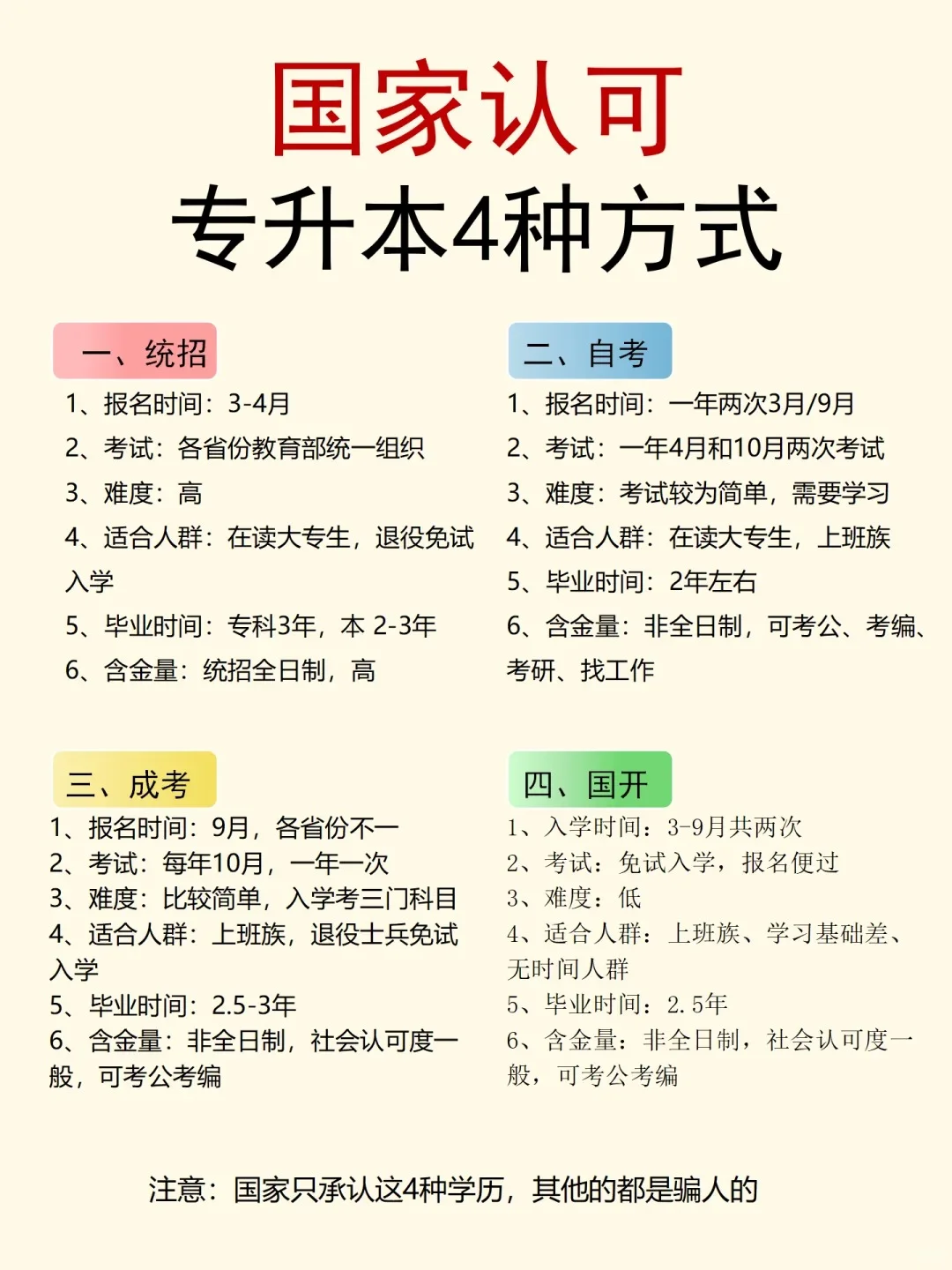 国家认可
专升本4种方式

一、统招
1、报名时间：3-4月
2、考试：各省份教育部统一组织
3、难度：高
4、适合人群：在读大专生，退役免试入学
5、毕业时间：专科3年，本 2-3年
6、含金量：统招全日制，高

二、自考
1、报名时间：一年两次3月/9月
2、考试：一年4月和10月两次考试
3、难度：考试较为简单，需要学习
4、适合人群：在读大专生，上班族
5、毕业时间：2年左右
6、含金量：非全日制，可考公、考编、考研、找工作

三、成考
1、报名时间：9月，各省份不一
2、考试：每年10月，一年一次
3、难度：比较简单，入学考三门科目
4、适合人群：上班族，退役士兵免试入学
5、毕业时间：2.5-3年
6、含金量：非全日制，社会认可度一般，可考公考编

四、国开
1、入学时间：3-9月共两次
2、考试：免试入学，报名便过
3、难度：低
4、适合人群：上班族、学习基础差、无时间人群
5、毕业时间：2.5年
6、含金量：非全日制，社会认可度一般，可考公考编

注意：国家只承认这4种学历，其他的都是骗人的